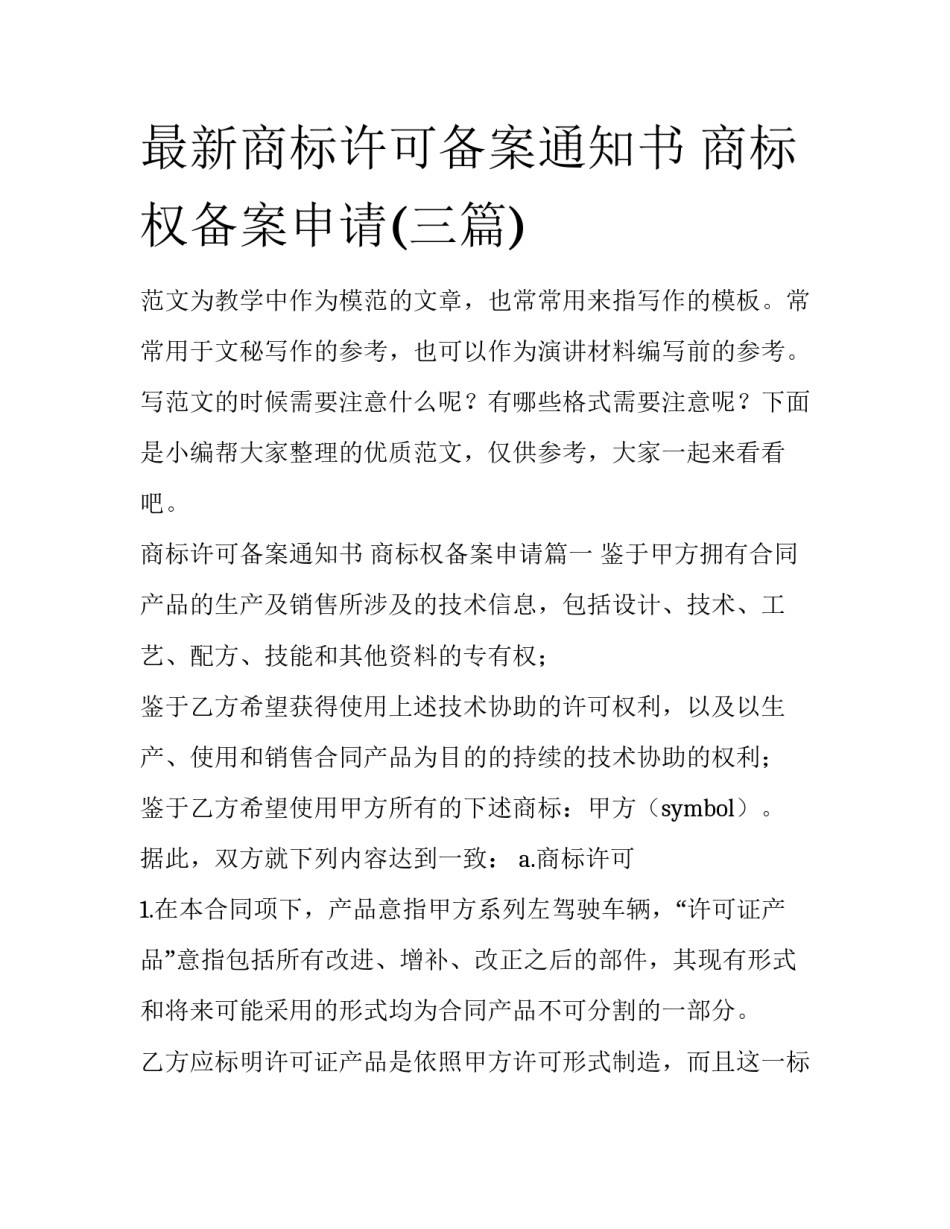 最新商标许可备案通知书 商标权备案申请(三篇)

范文为教学中作为模范的文章，也常常用来指写作的模板。常常用于文秘写作的参考，也可以作为演讲材料编写前的参考。写范文的时候需要注意什么呢？有哪些格式需要注意呢？下面是小编帮大家整理的优质范文，仅供参考，大家一起来看看吧。

商标许可备案通知书 商标权备案申请篇一 鉴于甲方拥有合同产品的生产及销售所涉及的技术信息，包括设计、技术、工艺、配方、技能和其他资料的专有权；

鉴于乙方希望获得使用上述技术协助的许可权利，以及以生产、使用和销售合同产品为目的的持续的技术协助的权利；

鉴于乙方希望使用甲方所有的下述商标：甲方（symbol）。

据此，双方就下列内容达到一致： a.商标许可

1.在本合同项下，产品意指甲方系列左驾驶车辆，“许可证产品”意指包括所有改进、增补、改正之后的部件，其现有形式和将来可能采用的形式均为合同产品不可分割的一部分。

乙方应标明许可证产品是依照甲方许可形式制造，而且这一标